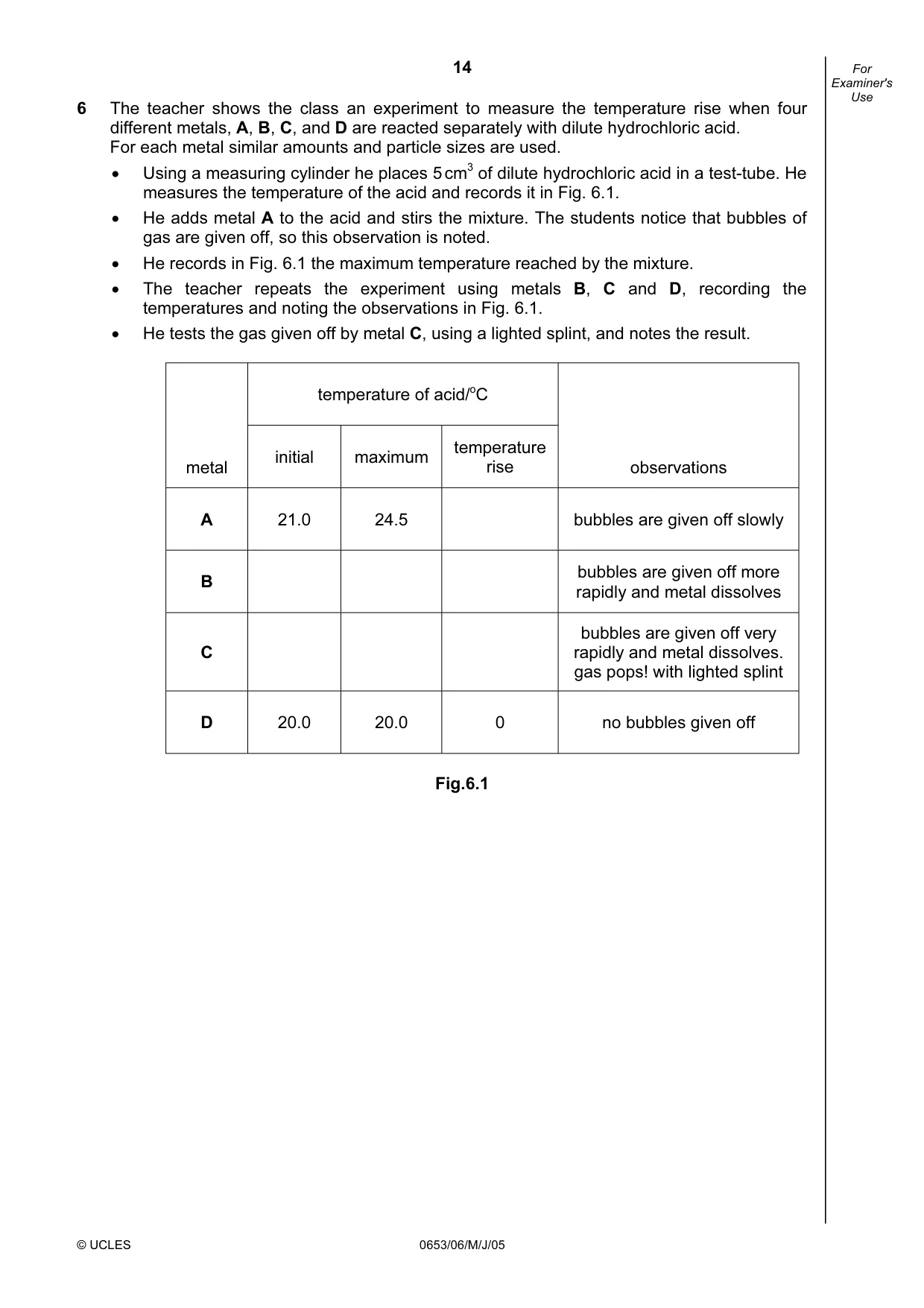 14

For Examiner's Use

6 The teacher shows the class an experiment to measure the temperature rise when four different metals, A, B, C, and D are reacted separately with dilute hydrochloric acid.
For each metal similar amounts and particle sizes are used.

• Using a measuring cylinder he places 5 $cm^3$ of dilute hydrochloric acid in a test-tube. He measures the temperature of the acid and records it in Fig. 6.1.
• He adds metal A to the acid and stirs the mixture. The students notice that bubbles of gas are given off, so this observation is noted.
• He records in Fig. 6.1 the maximum temperature reached by the mixture.
• The teacher repeats the experiment using metals B, C and D, recording the temperatures and noting the observations in Fig. 6.1.
• He tests the gas given off by metal C, using a lighted splint, and notes the result.

| metal | temperature of acid/°C | | | observations |
|---|---|---|---|---|
| | initial | maximum | temperature rise | |
| A | 21.0 | 24.5 | | bubbles are given off slowly |
| B | | | | bubbles are given off more rapidly and metal dissolves |
| C | | | | bubbles are given off very rapidly and metal dissolves. gas pops! with lighted splint |
| D | 20.0 | 20.0 | 0 | no bubbles given off |

Fig.6.1

© UCLES 0653/06/M/J/05